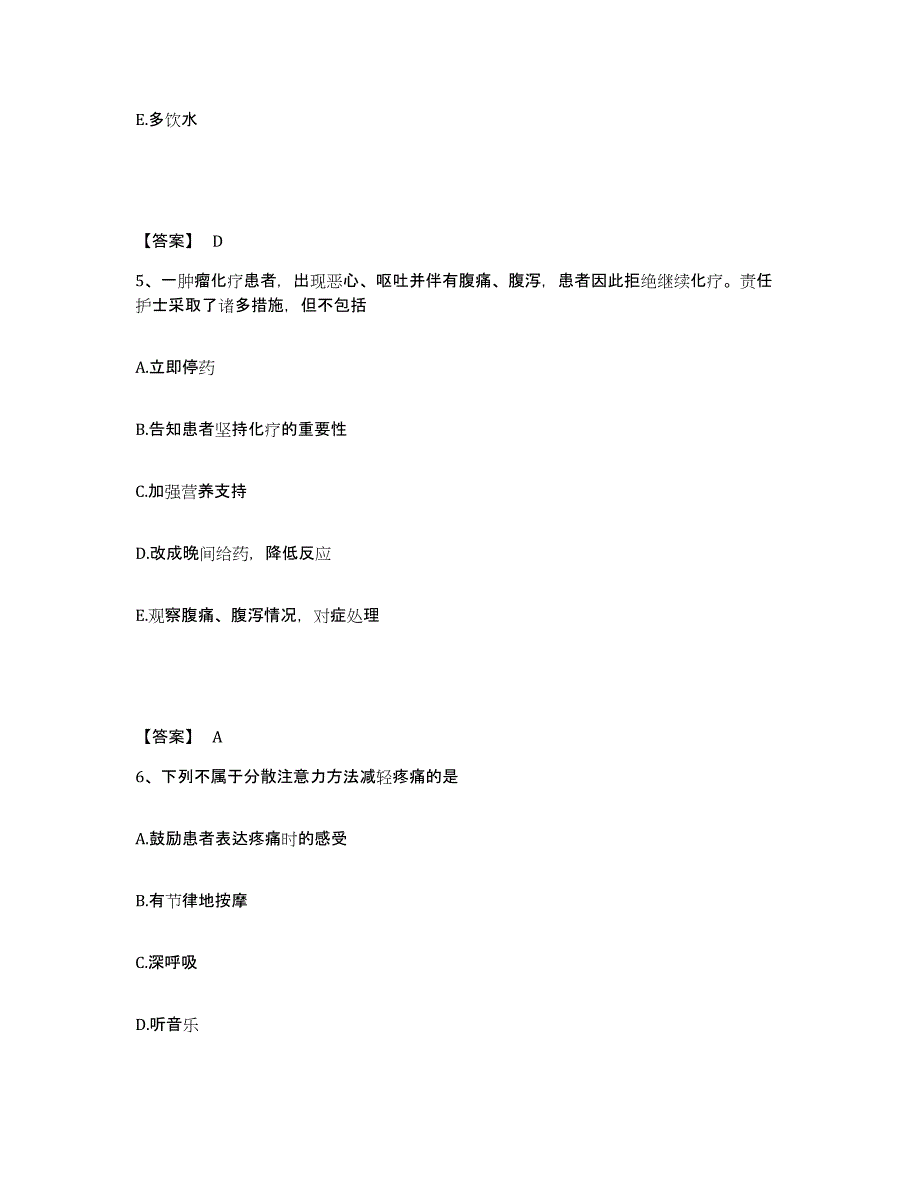 E.多饮水

【答案】 D

5、一肿瘤化疗患者，出现恶心、呕吐并伴有腹痛、腹泻，患者因此拒绝继续化疗。责任护士采取了诸多措施，但不包括

A.立即停药

B.告知患者坚持化疗的重要性

C.加强营养支持

D.改成晚间给药，降低反应

E.观察腹痛、腹泻情况，对症处理

【答案】 A

6、下列不属于分散注意力方法减轻疼痛的是

A.鼓励患者表达疼痛时的感受

B.有节律地按摩

C.深呼吸

D.听音乐